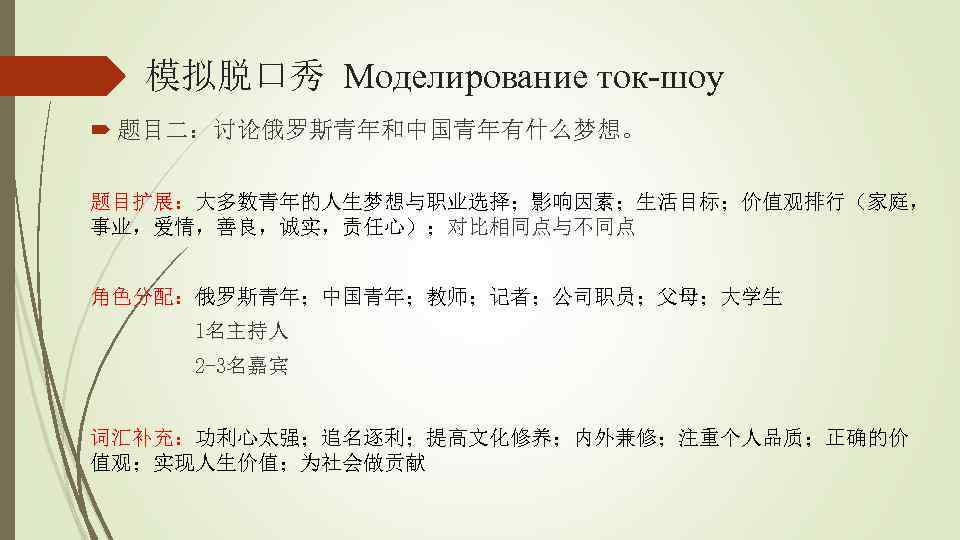 模拟脱口秀 Моделирование ток-шоу

➡ 题目二：讨论俄罗斯青年和中国青年有什么梦想。

题目扩展：大多数青年的人生梦想与职业选择；影响因素；生活目标；价值观排行（家庭，事业，爱情，善良，诚实，责任心）；对比相同点与不同点

角色分配：俄罗斯青年；中国青年；教师；记者；公司职员；父母；大学生

1名主持人

2-3名嘉宾

词汇补充：功利心太强；追名逐利；提高文化修养；内外兼修；注重个人品质；正确的价值观；实现人生价值；为社会做贡献